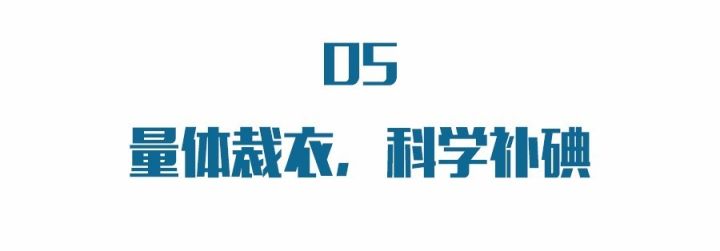 05

量体裁衣，科学补碘